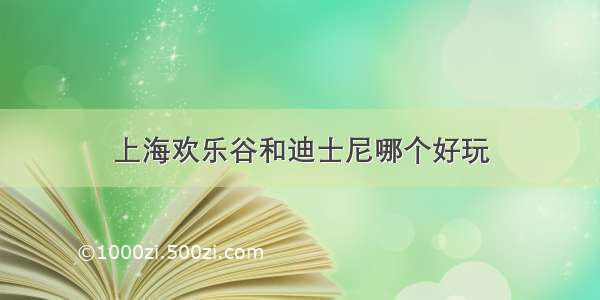 上海欢乐谷和迪士尼哪个好玩

©1000zi.500zi.com